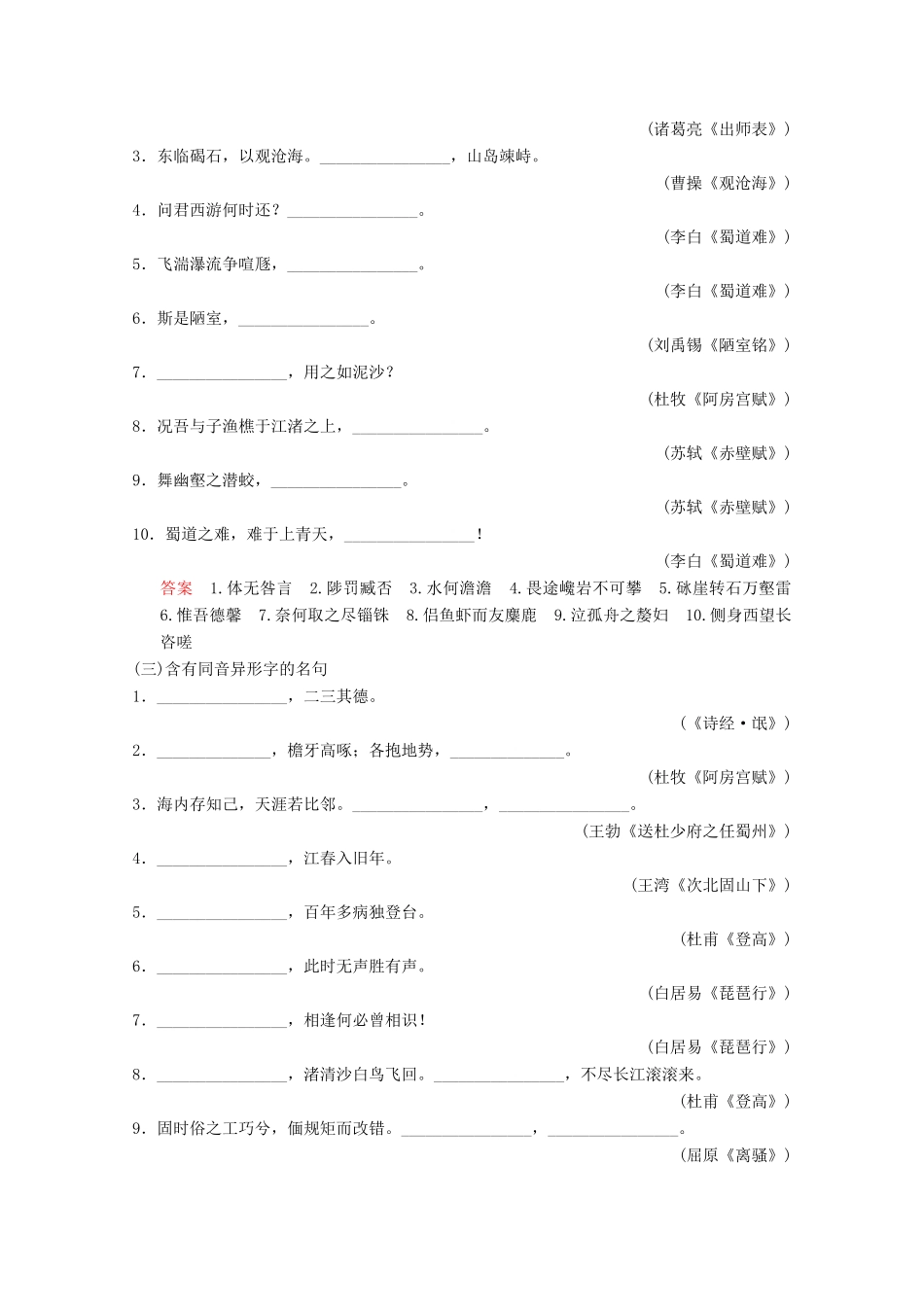 (诸葛亮《出师表》)

3．东临碣石，以观沧海。________________，山岛竦峙。

(曹操《观沧海》)

4．问君西游何时还？________________。

(李白《蜀道难》)

5．飞湍瀑流争喧豗，________________。

(李白《蜀道难》)

6．斯是陋室，________________。

(刘禹锡《陋室铭》)

7．________________，用之如泥沙？

(杜牧《阿房宫赋》)

8．况吾与子渔樵于江渚之上，________________。

(苏轼《赤壁赋》)

9．舞幽壑之潜蛟，________________。

(苏轼《赤壁赋》)

10．蜀道之难，难于上青天，________________！

(李白《蜀道难》)

答案　1.体无咎言　2.陟罚臧否　3.水何澹澹　4.畏途巉岩不可攀　5.砯崖转石万壑雷　6.惟吾德馨　7.奈何取之尽锱铢　8.侣鱼虾而友麋鹿　9.泣孤舟之嫠妇　10.侧身西望长咨嗟

(三)含有同音异形字的名句

1．________________，二三其德。

(《诗经·氓》)

2．______________，檐牙高啄；各抱地势，______________。

(杜牧《阿房宫赋》)

3．海内存知己，天涯若比邻。________________，________________。

(王勃《送杜少府之任蜀州》)

4．________________，江春入旧年。

(王湾《次北固山下》)

5．________________，百年多病独登台。

(杜甫《登高》)

6．________________，此时无声胜有声。

(白居易《琵琶行》)

7．________________，相逢何必曾相识！

(白居易《琵琶行》)

8．________________，渚清沙白鸟飞回。________________，不尽长江滚滚来。

(杜甫《登高》)

9．固时俗之工巧兮，偭规矩而改错。________________，________________。

(屈原《离骚》)